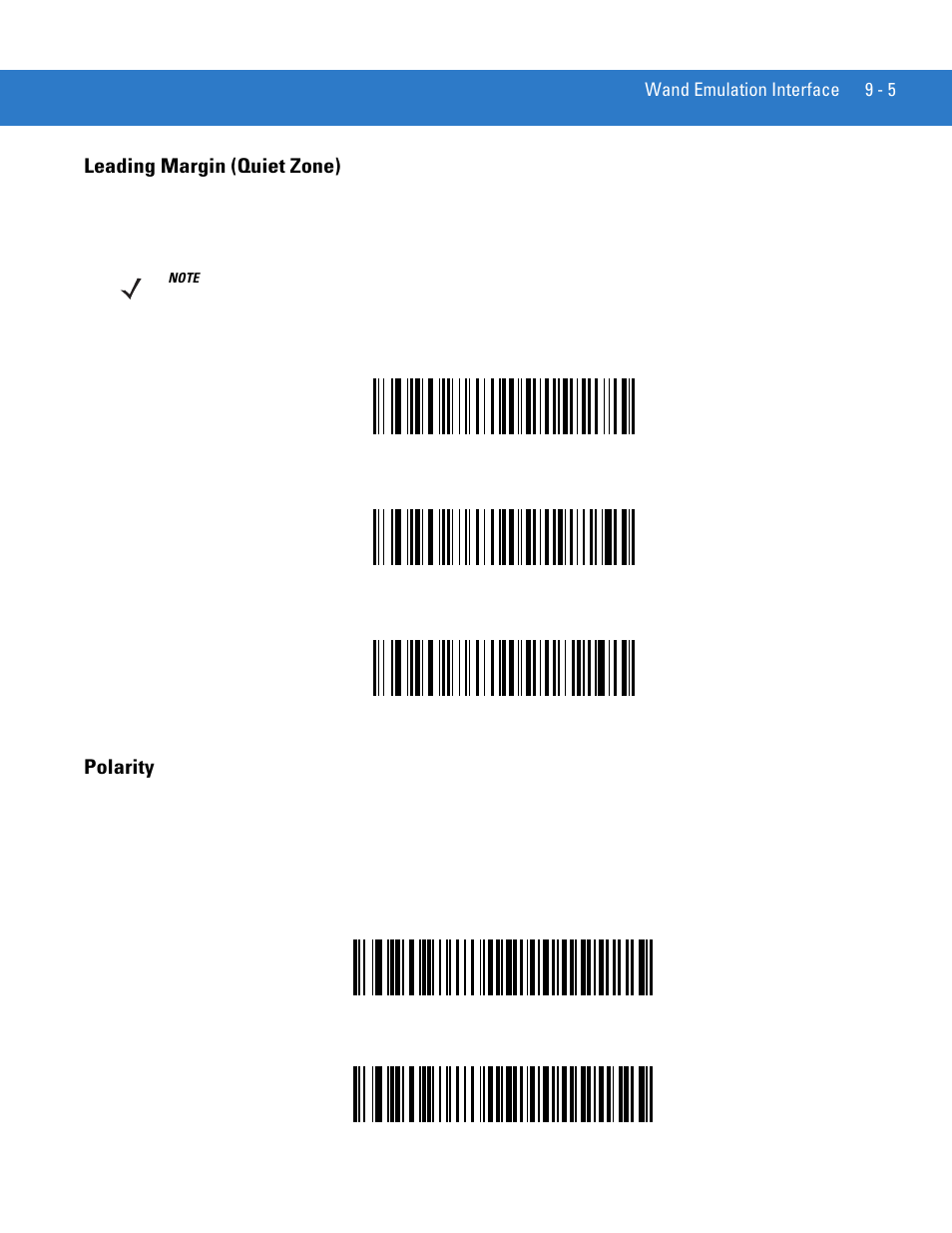 Wand Emulation Interface 9 - 5

Leading Margin (Quiet Zone)

NOTE

Polarity